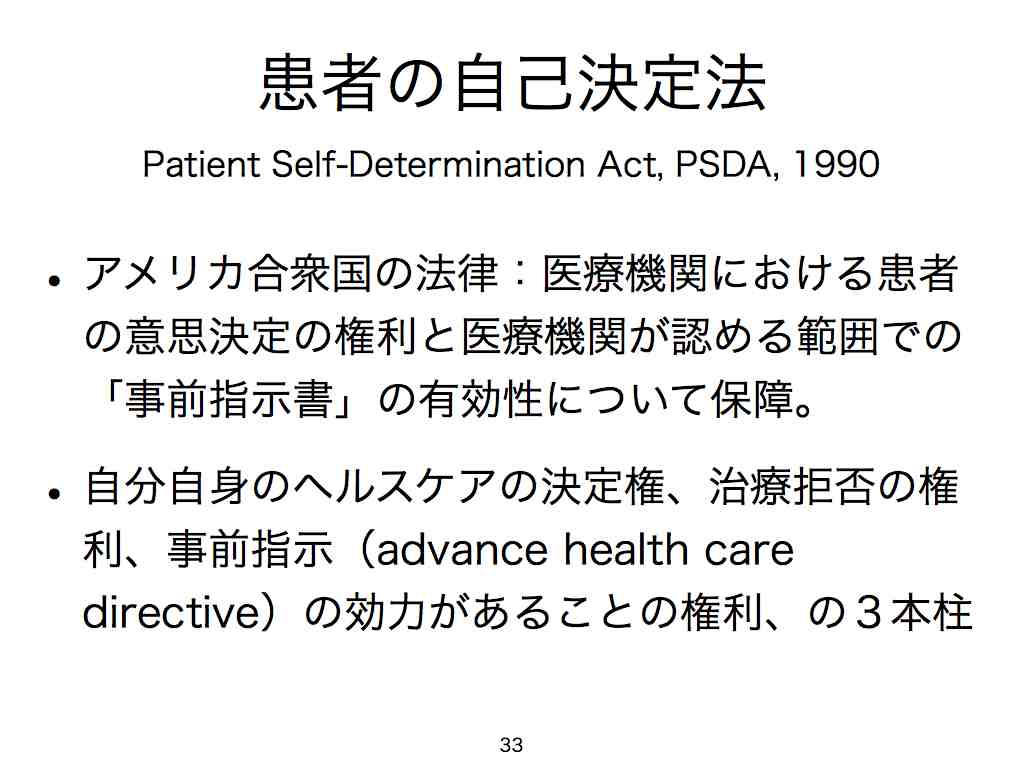 患者の自己決定法

Patient Self-Determination Act, PSDA, 1990

• アメリカ合衆国の法律：医療機関における患者の意思決定の権利と医療機関が認める範囲での「事前指示書」の有効性について保障。

• 自分自身のヘルスケアの決定権、治療拒否の権利、事前指示（advance health care directive）の効力があることの権利、の３本柱

33